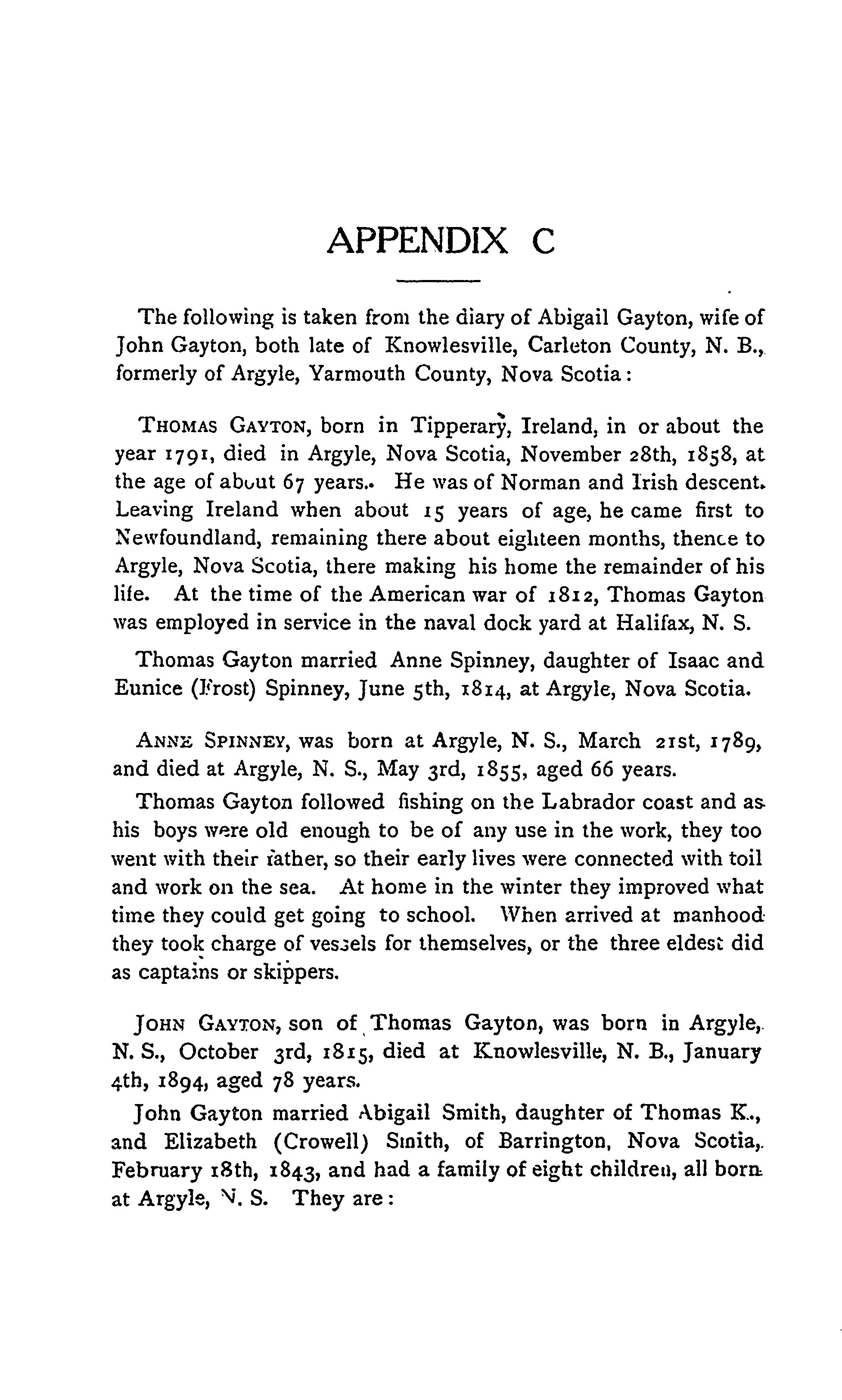 APPENDIX C

The following is taken from the diary of Abigail Gayton, wife of John Gayton, both late of Knowlesville, Carleton County, N. B., formerly of Argyle, Yarmouth County, Nova Scotia:

THOMAS GAYTON, born in Tipperary, Ireland, in or about the year 1791, died in Argyle, Nova Scotia, November 28th, 1858, at the age of about 67 years. He was of Norman and Irish descent. Leaving Ireland when about 15 years of age, he came first to Newfoundland, remaining there about eighteen months, thence to Argyle, Nova Scotia, there making his home the remainder of his life. At the time of the American war of 1812, Thomas Gayton was employed in service in the naval dock yard at Halifax, N. S.

Thomas Gayton married Anne Spinney, daughter of Isaac and Eunice (Frost) Spinney, June 5th, 1814, at Argyle, Nova Scotia.

ANNE SPINNEY, was born at Argyle, N. S., March 21st, 1789, and died at Argyle, N. S., May 3rd, 1855, aged 66 years.

Thomas Gayton followed fishing on the Labrador coast and as his boys were old enough to be of any use in the work, they too went with their father, so their early lives were connected with toil and work on the sea. At home in the winter they improved what time they could get going to school. When arrived at manhood they took charge of vessels for themselves, or the three eldest did as captains or skippers.

JOHN GAYTON, son of Thomas Gayton, was born in Argyle, N. S., October 3rd, 1815, died at Knowlesville, N. B., January 4th, 1894, aged 78 years.

John Gayton married Abigail Smith, daughter of Thomas K., and Elizabeth (Crowell) Smith, of Barrington, Nova Scotia, February 18th, 1843, and had a family of eight children, all born at Argyle, N. S. They are: